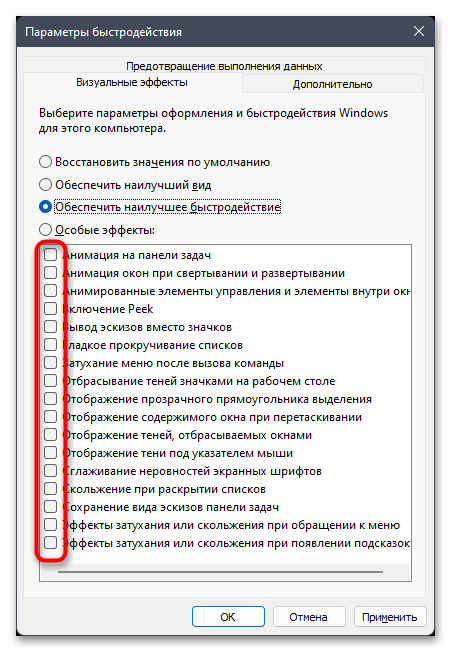 Параметры быстродействия

Предотвращение выполнения данных

Визуальные эффекты

Дополнительно

Выберите параметры оформления и быстродействия Windows для этого компьютера.

Восстановить значения по умолчанию

Обеспечить наилучший вид

Обеспечить наилучшее быстродействие

Особые эффекты:

Анимация на панели задач
Анимация окон при свертывании и развертывании
Анимированные элементы управления и элементы внутри окн
Включение Peek
Вывод эскизов вместо значков
Гладкое прокручивание списков
Затухание меню после вызова команды
Отбрасывание теней значками на рабочем столе
Отображение прозрачного прямоугольника выделения
Отображение содержимого окна при перетаскивании
Отображение теней, отбрасываемых окнами
Отображение тени под указателем мыши
Сглаживание неровностей экранных шрифтов
Скольжение при раскрытии списков
Сохранение вида эскизов панели задач
Эффекты затухания или скольжения при обращении к меню
Эффекты затухания или скольжения при появлении подсказок

OK

Отмена

Применить